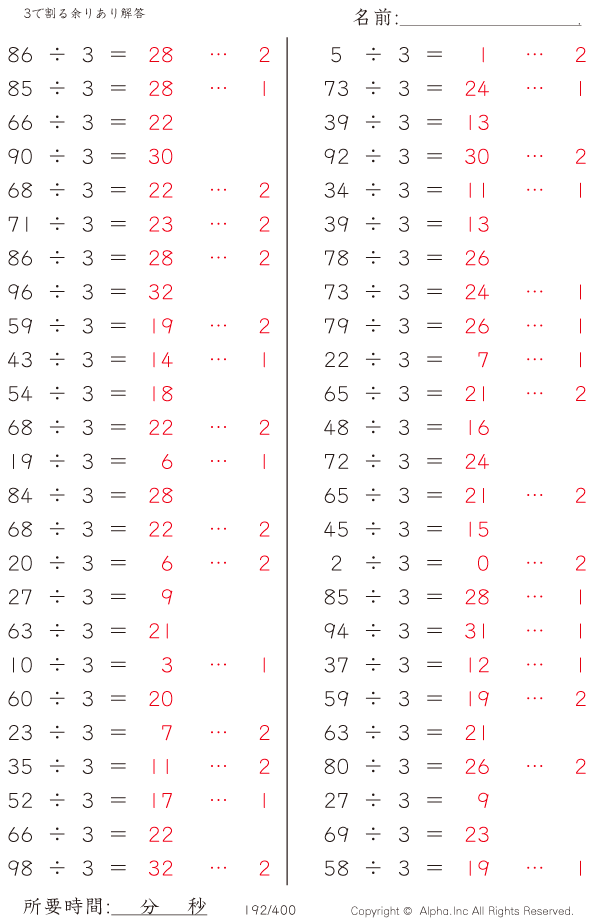 3で割る余りあり解答

名前:

86 ÷ 3 = 28 … 2
85 ÷ 3 = 28 … 1
66 ÷ 3 = 22
90 ÷ 3 = 30
68 ÷ 3 = 22 … 2
71 ÷ 3 = 23 … 2
86 ÷ 3 = 28 … 2
96 ÷ 3 = 32
59 ÷ 3 = 19 … 2
43 ÷ 3 = 14 … 1
54 ÷ 3 = 18
68 ÷ 3 = 22 … 2
19 ÷ 3 = 6 … 1
84 ÷ 3 = 28
68 ÷ 3 = 22 … 2
20 ÷ 3 = 6 … 2
27 ÷ 3 = 9
63 ÷ 3 = 21
10 ÷ 3 = 3 … 1
60 ÷ 3 = 20
23 ÷ 3 = 7 … 2
35 ÷ 3 = 11 … 2
52 ÷ 3 = 17 … 1
66 ÷ 3 = 22
98 ÷ 3 = 32 … 2

5 ÷ 3 = 1 … 2
73 ÷ 3 = 24 … 1
39 ÷ 3 = 13
92 ÷ 3 = 30 … 2
34 ÷ 3 = 11 … 1
39 ÷ 3 = 13
78 ÷ 3 = 26
73 ÷ 3 = 24 … 1
79 ÷ 3 = 26 … 1
22 ÷ 3 = 7 … 1
65 ÷ 3 = 21 … 2
48 ÷ 3 = 16
72 ÷ 3 = 24
65 ÷ 3 = 21 … 2
45 ÷ 3 = 15
2 ÷ 3 = 0 … 2
85 ÷ 3 = 28 … 1
94 ÷ 3 = 31 … 1
37 ÷ 3 = 12 … 1
59 ÷ 3 = 19 … 2
63 ÷ 3 = 21
80 ÷ 3 = 26 … 2
27 ÷ 3 = 9
69 ÷ 3 = 23
58 ÷ 3 = 19 … 1

所要時間: 分 秒 192/400 Copyright © Alpha.Inc All Rights Reserved.